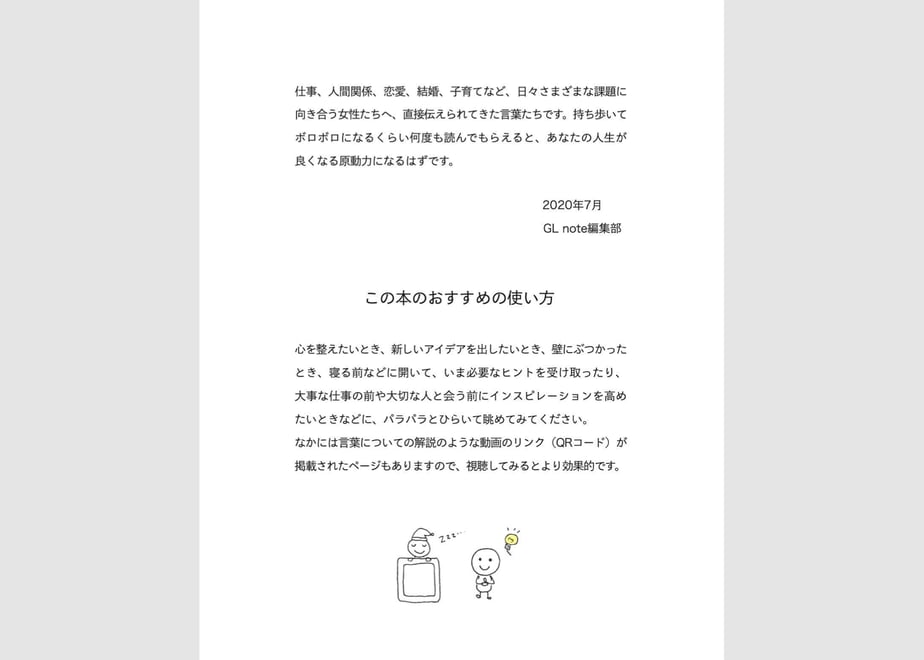 仕事、人間関係、恋愛、結婚、子育てなど、日々さまざまな課題に向き合う女性たちへ、直接伝えられてきた言葉たちです。持ち歩いてボロボロになるくらい何度も読んでもらえると、あなたの人生が良くなる原動力になるはずです。

2020年7月
GL note編集部

この本のおすすめの使い方

心を整えたいとき、新しいアイデアを出したいとき、壁にぶつかったとき、寝る前などに開いて、いま必要なヒントを受け取ったり、大事な仕事の前や大切な人と会う前にインスピレーションを高めたいときなどに、パラパラとひらいて眺めてみてください。
なかには言葉についての解説のような動画のリンク（QRコード）が掲載されたページもありますので、視聴してみるとより効果的です。

zzz…